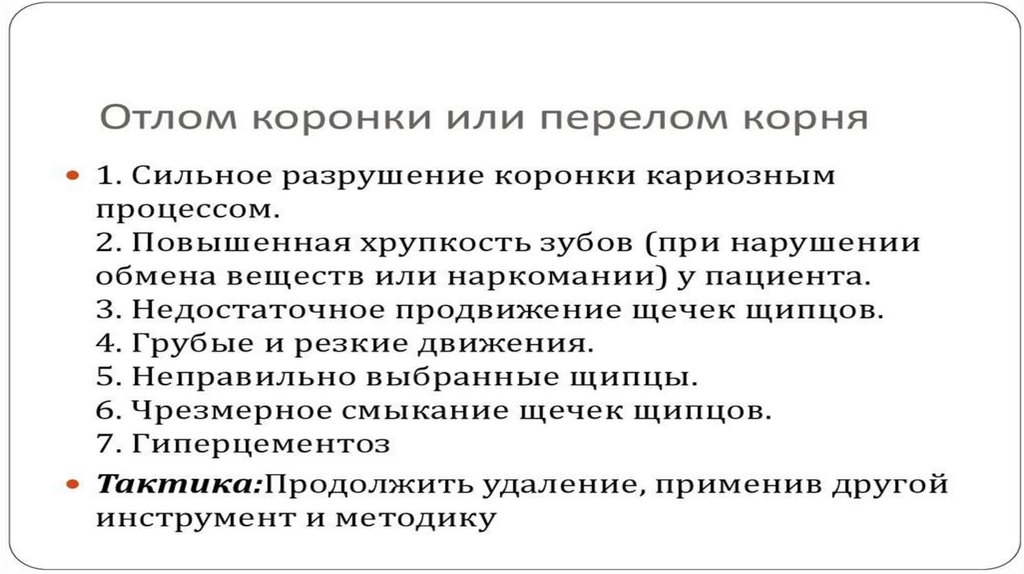 Отлом коронки или перелом корня

1. Сильное разрушение коронки кариозным процессом.
2. Повышенная хрупкость зубов (при нарушении обмена веществ или наркомании) у пациента.
3. Недостаточное продвижение щечек щипцов.
4. Грубые и резкие движения.
5. Неправильно выбранные щипцы.
6. Чрезмерное смыкание щечек щипцов.
7. Гиперцементоз

Тактика:Продолжить удаление, применив другой инструмент и методику